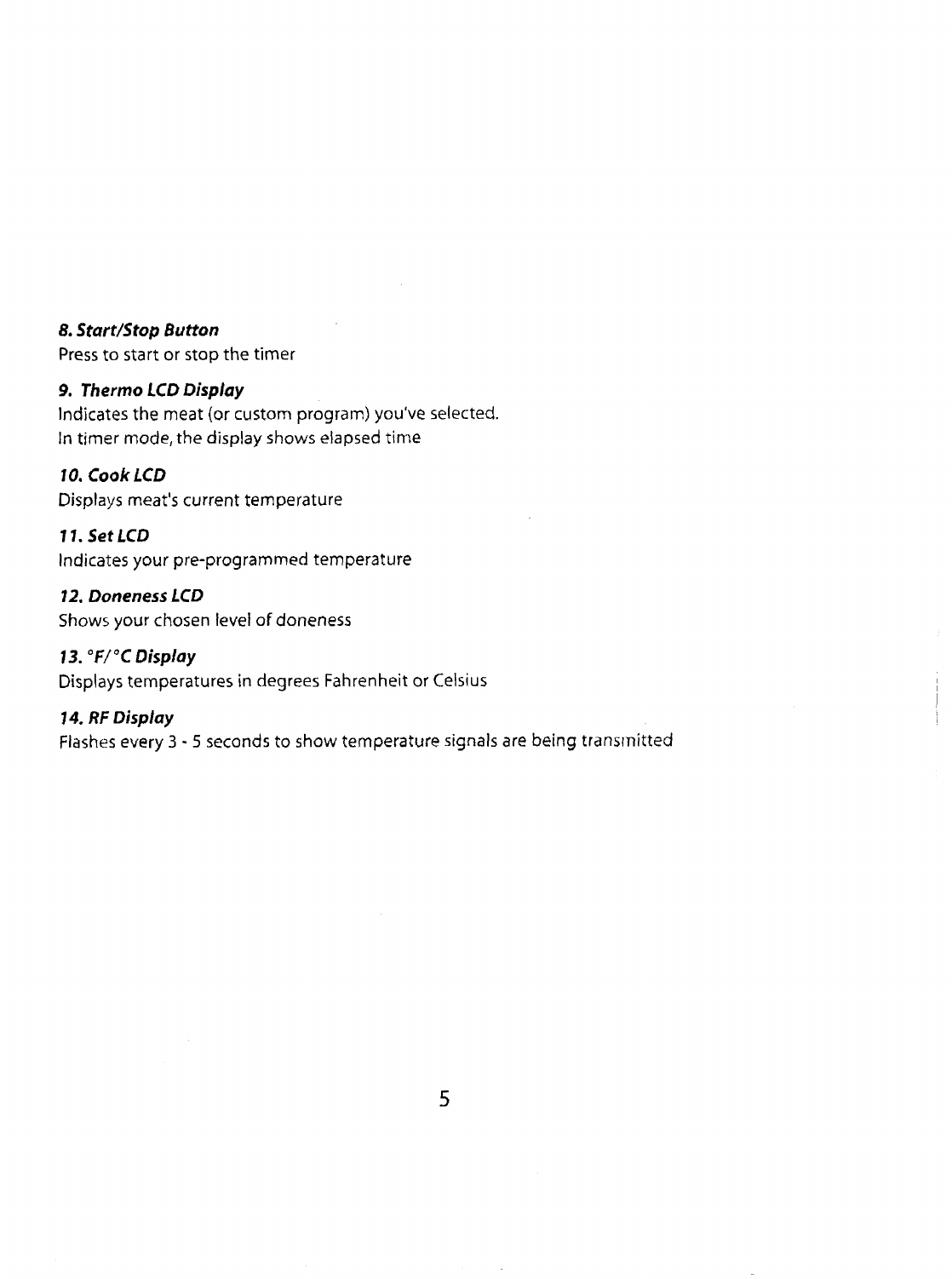 8. Start/Stop Button
Press to start or stop the timer

9. Thermo LCD Display
Indicates the meat (or custom program) you've selected. In timer mode, the display shows elapsed time

10. Cook LCD
Displays meat's current temperature

11. Set LCD
Indicates your pre-programmed temperature

12. Doneness LCD
Shows your chosen level of doneness

13. °F/°C Display
Displays temperatures in degrees Fahrenheit or Celsius

14. RF Display
Flashes every 3 - 5 seconds to show temperature signals are being transmitted

5